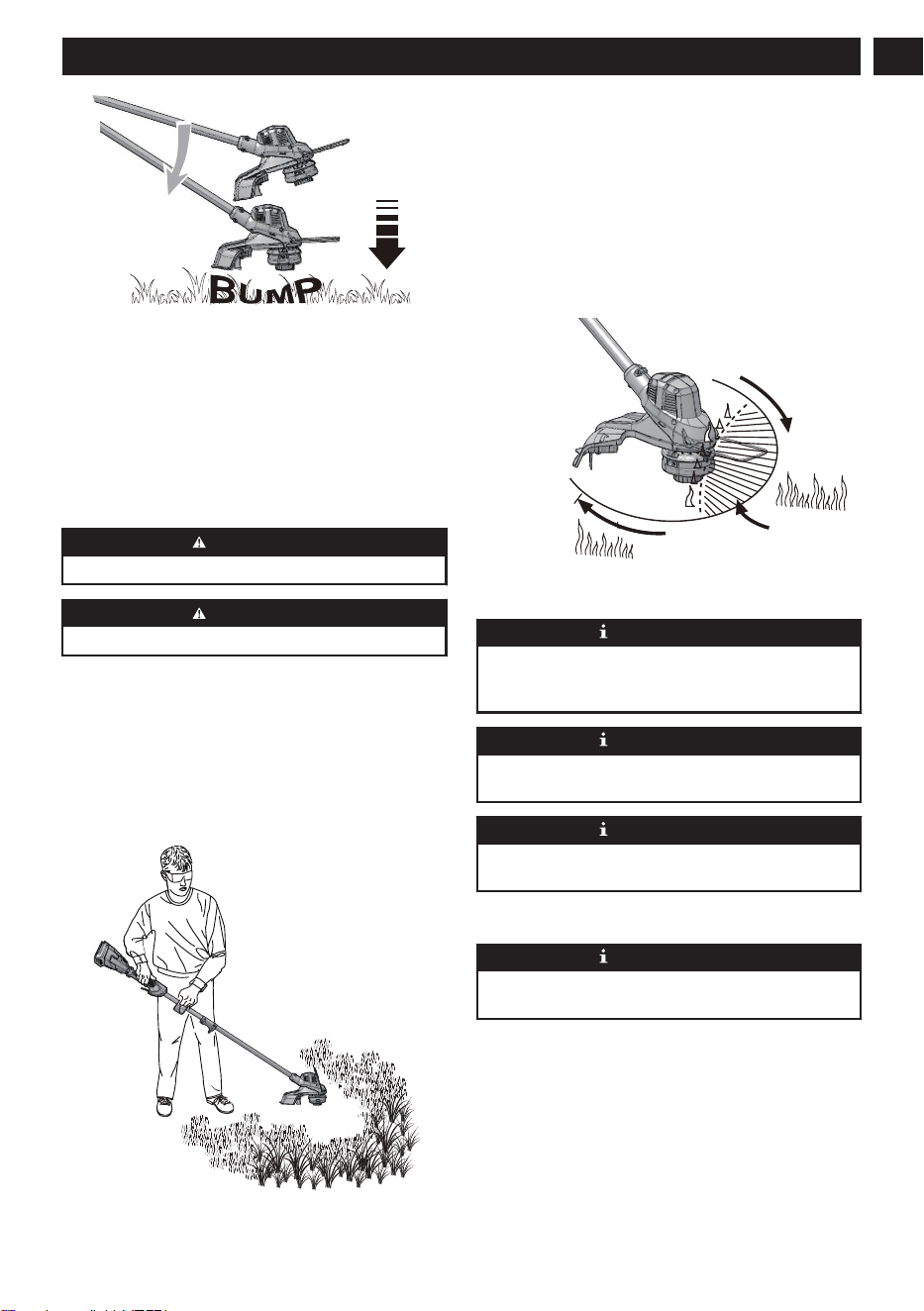 BUMP